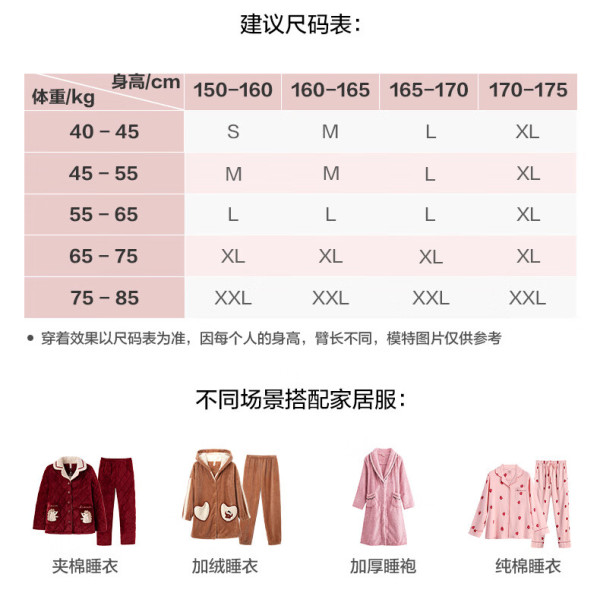 建议尺码表:

| 身高/cm 体重/kg | 150-160 | 160-165 | 165-170 | 170-175 |
|---|---|---|---|---|
| 40 - 45 | S | M | L | XL |
| 45 - 55 | M | M | L | XL |
| 55 - 65 | L | L | L | XL |
| 65 - 75 | XL | XL | XL | XL |
| 75 - 85 | XXL | XXL | XXL | XXL |

• 穿着效果以尺码表为准,因每个人的身高,臂长不同,模特图片仅供参考

不同场景搭配家居服:

夹棉睡衣

加绒睡衣

加厚睡袍

纯棉睡衣